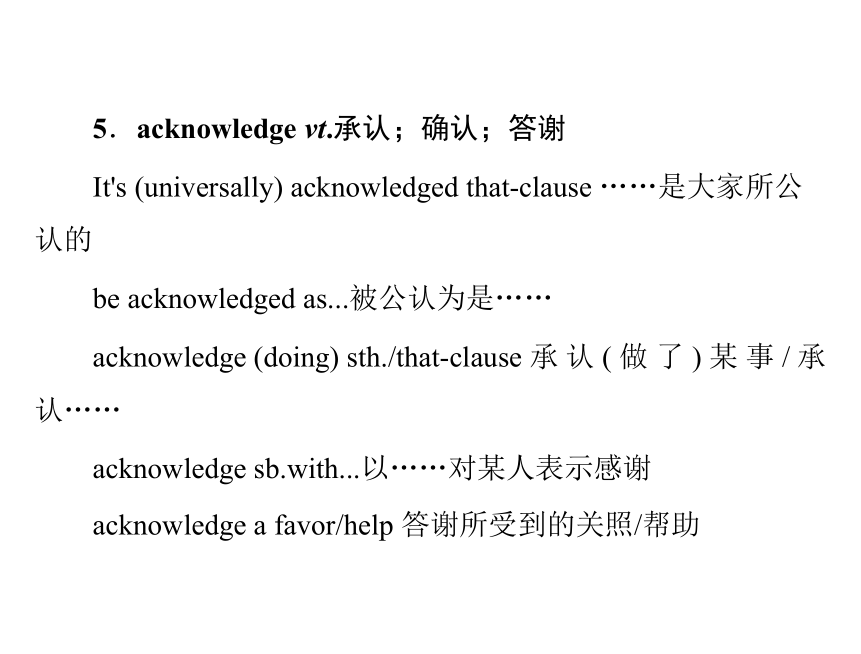 5．acknowledge vt.承认；确认；答谢

It's (universally) acknowledged that-clause ……是大家所公认的

be acknowledged as...被公认为是……

acknowledge (doing) sth./that-clause 承认(做了)某事/承认……

acknowledge sb.with...以……对某人表示感谢

acknowledge a favor/help 答谢所受到的关照/帮助